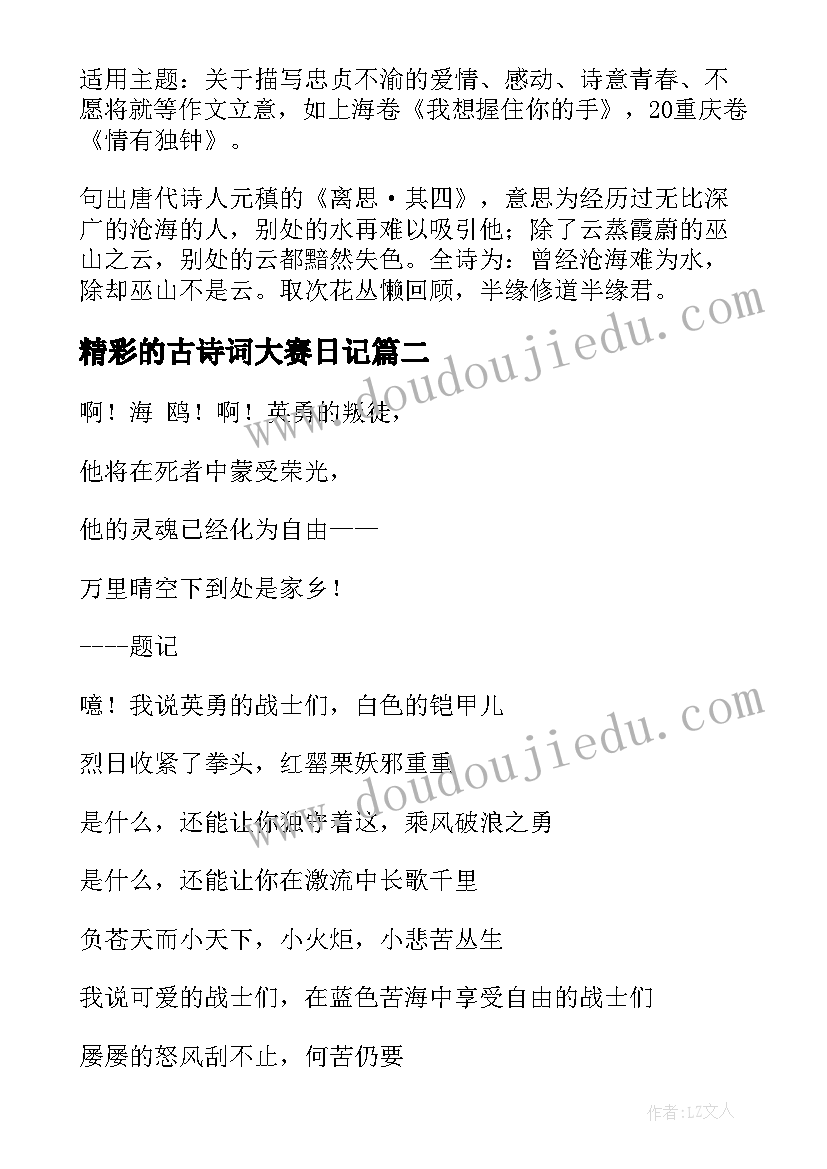 适用主题：关于描写忠贞不渝的爱情、感动、诗意青春、不愿将就等作文立意，如上海卷《我想握住你的手》，20重庆卷《情有独钟》。

句出唐代诗人元稹的《离思·其四》，意思为经历过无比深广的沧海的人，别处的水再难以吸引他；除了云蒸霞蔚的巫山之云，别处的云都黯然失色。全诗为：曾经沧海难为水，除却巫山不是云。取次花丛懒回顾，半缘修道半缘君。

精彩的古诗词大赛日记篇二

啊！海 鸥！啊！英勇的叛徒，

他将在死者中蒙受荣光，

他的灵魂已经化为自由——

万里晴空下到处是家乡！

----题记

噫！我说英勇的战士们，白色的铠甲儿

烈日收紧了拳头，红罂粟妖邪重重

是什么，还能让你独守着这，乘风破浪之勇

是什么，还能让你在激流中长歌千里

负苍天而小天下，小火炬，小悲苦丛生

我说可爱的战士们，在蓝色苦海中享受自由的战士们

屡屡的怒风刮不止，何苦仍要

www.doudoujiedu.com

www.doudoujiedu.com

作者：LZ文人